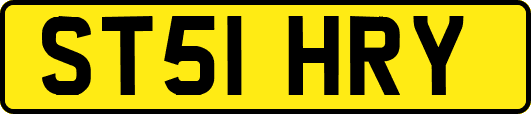 ST51 HRY